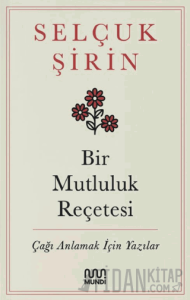 SELÇUK
ŞİRİN

Bir
Mutluluk
Reçetesi

Çağı Anlamak İçin Yazılar

MUNDİ

FİDANKİTAP
.COM